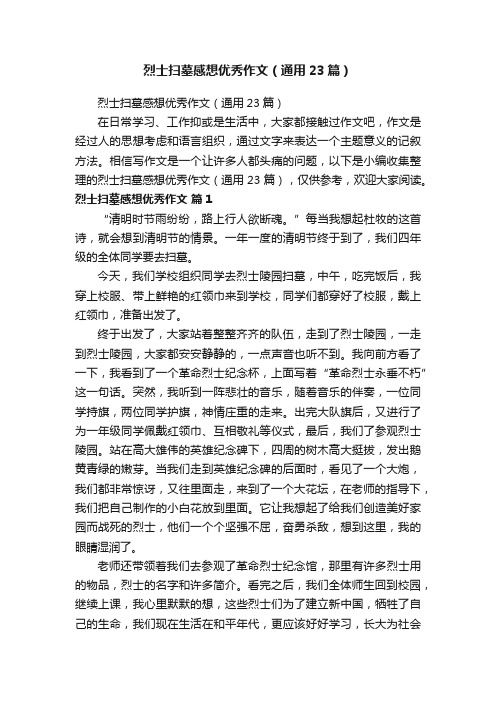 烈士扫墓感想优秀作文（通用23篇）

烈士扫墓感想优秀作文（通用23篇）

在日常学习、工作抑或是生活中，大家都接触过作文吧，作文是经过人的思想考虑和语言组织，通过文字来表达一个主题意义的记叙方法。相信写作文是一个让许多人都头痛的问题，以下是小编收集整理的烈士扫墓感想优秀作文（通用23篇），仅供参考，欢迎大家阅读。

烈士扫墓感想优秀作文 篇1

“清明时节雨纷纷，路上行人欲断魂。”每当我想起杜牧的这首诗，就会想到清明节的情景。一年一度的清明节终于到了，我们四年级的全体同学要去扫墓。

今天，我们学校组织同学去烈士陵园扫墓，中午，吃完饭后，我穿上校服、带上鲜艳的红领巾来到学校，同学们都穿好了校服，戴上红领巾，准备出发了。

终于出发了，大家站着整整齐齐的队伍，走到了烈士陵园，一走到烈士陵园，大家都安安静静的，一点声音也听不到。我向前方看了一下，我看到了一个革命烈士纪念杯，上面写着“革命烈士永垂不朽”这一句话。突然，我听到一阵悲壮的音乐，随着音乐的伴奏，一位同学持旗，两位同学护旗，神情庄重的走来。出完大队旗后，又进行了为一年级同学佩戴红领巾、互相敬礼等仪式，最后，我们了参观烈士陵园。站在高大雄伟的英雄纪念碑下，四周的树木高大挺拔，发出鹅黄青绿的嫩芽。当我们走到英雄纪念碑的后面时，看见了一个大炮，我们都非常惊讶，又往里面走，来到了一个大花坛，在老师的指导下，我们把自己制作的小白花放到里面。它让我想起了给我们创造美好家园而战死的烈士，他们一个个坚强不屈，奋勇杀敌，想到这里，我的眼睛湿润了。

老师还带领着我们去参观了革命烈士纪念馆，那里有许多烈士用的物品，烈士的名字和许多简介。看完之后，我们全体师生回到校园，继续上课，我心里默默的想，这些烈士们为了建立新中国，牺牲了自己的生命，我们现在生活在和平年代，更应该好好学习，长大为社会